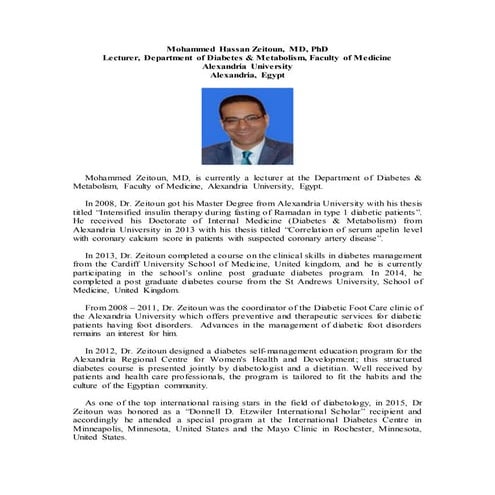 Mohammed Hassan Zeitoun, MD, PhD
Lecturer, Department of Diabetes & Metabolism, Faculty of Medicine
Alexandria University
Alexandria, Egypt

Mohammed Zeitoun, MD, is currently a lecturer at the Department of Diabetes & Metabolism, Faculty of Medicine, Alexandria University, Egypt.

In 2008, Dr. Zeitoun got his Master Degree from Alexandria University with his thesis titled "Intensified insulin therapy during fasting of Ramadan in type 1 diabetic patients". He received his Doctorate of Internal Medicine (Diabetes & Metabolism) from Alexandria University in 2013 with his thesis titled "Correlation of serum apelin level with coronary calcium score in patients with suspected coronary artery disease".

In 2013, Dr. Zeitoun completed a course on the clinical skills in diabetes management from the Cardiff University School of Medicine, United kingdom, and he is currently participating in the school's online post graduate diabetes program. In 2014, he completed a post graduate diabetes course from the St Andrews University, School of Medicine, United Kingdom.

From 2008 – 2011, Dr. Zeitoun was the coordinator of the Diabetic Foot Care clinic of the Alexandria University which offers preventive and therapeutic services for diabetic patients having foot disorders. Advances in the management of diabetic foot disorders remains an interest for him.

In 2012, Dr. Zeitoun designed a diabetes self-management education program for the Alexandria Regional Centre for Women's Health and Development; this structured diabetes course is presented jointly by diabetologist and a dietitian. Well received by patients and health care professionals, the program is tailored to fit the habits and the culture of the Egyptian community.

As one of the top international raising stars in the field of diabetology, in 2015, Dr Zeitoun was honored as a "Donnell D. Etzwiler International Scholar" recipient and accordingly he attended a special program at the International Diabetes Centre in Minneapolis, Minnesota, United States and the Mayo Clinic in Rochester, Minnesota, United States.